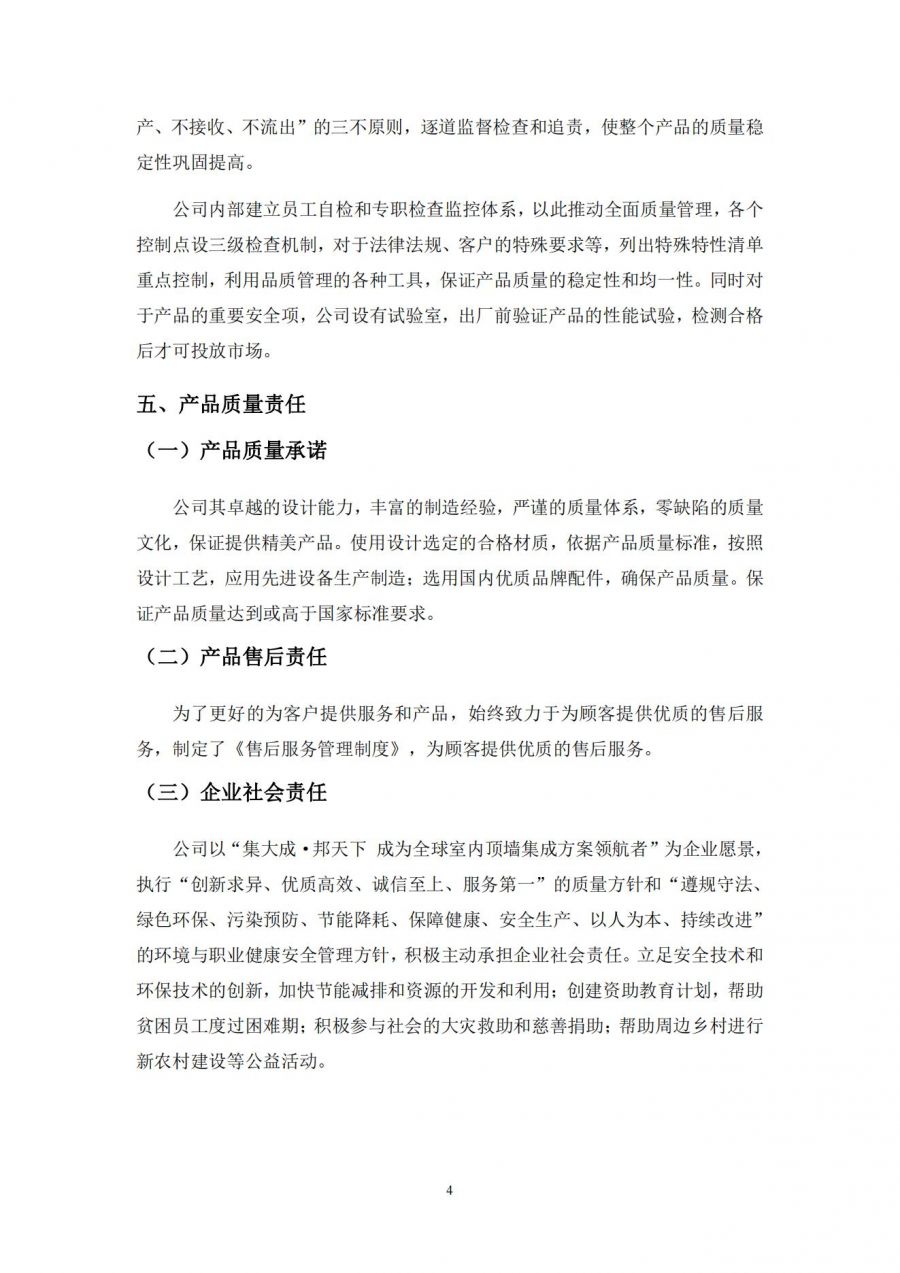 产、不接收、不流出”的三不原则，逐道监督检查和追责，使整个产品的质量稳定性巩固提高。

公司内部建立员工自检和专职检查监控体系，以此推动全面质量管理，各个控制点设三级检查机制，对于法律法规、客户的特殊要求等，列出特殊特性清单重点控制，利用品质管理的各种工具，保证产品质量的稳定性和均一性。同时对于产品的重要安全项，公司设有试验室，出厂前验证产品的性能试验，检测合格后才可投放市场。

五、产品质量责任

（一）产品质量承诺

公司其卓越的设计能力，丰富的制造经验，严谨的质量体系，零缺陷的质量文化，保证提供精美产品。使用设计选定的合格材质，依据产品质量标准，按照设计工艺，应用先进设备生产制造；选用国内优质品牌配件，确保产品质量。保证产品质量达到或高于国家标准要求。

（二）产品售后责任

为了更好的为客户提供服务和产品，始终致力于为顾客提供优质的售后服务，制定了《售后服务管理制度》，为顾客提供优质的售后服务。

（三）企业社会责任

公司以“集大成·邦天下 成为全球室内顶墙集成方案领航者”为企业愿景，执行“创新求异、优质高效、诚信至上、服务第一”的质量方针和“遵规守法、绿色环保、污染预防、节能降耗、保障健康、安全生产、以人为本、持续改进”的环境与职业健康安全管理方针，积极主动承担企业社会责任。立足安全技术和环保技术的创新，加快节能减排和资源的开发和利用；创建资助教育计划，帮助贫困员工度过困难期；积极参与社会的大灾救助和慈善捐助；帮助周边乡村进行新农村建设等公益活动。

4